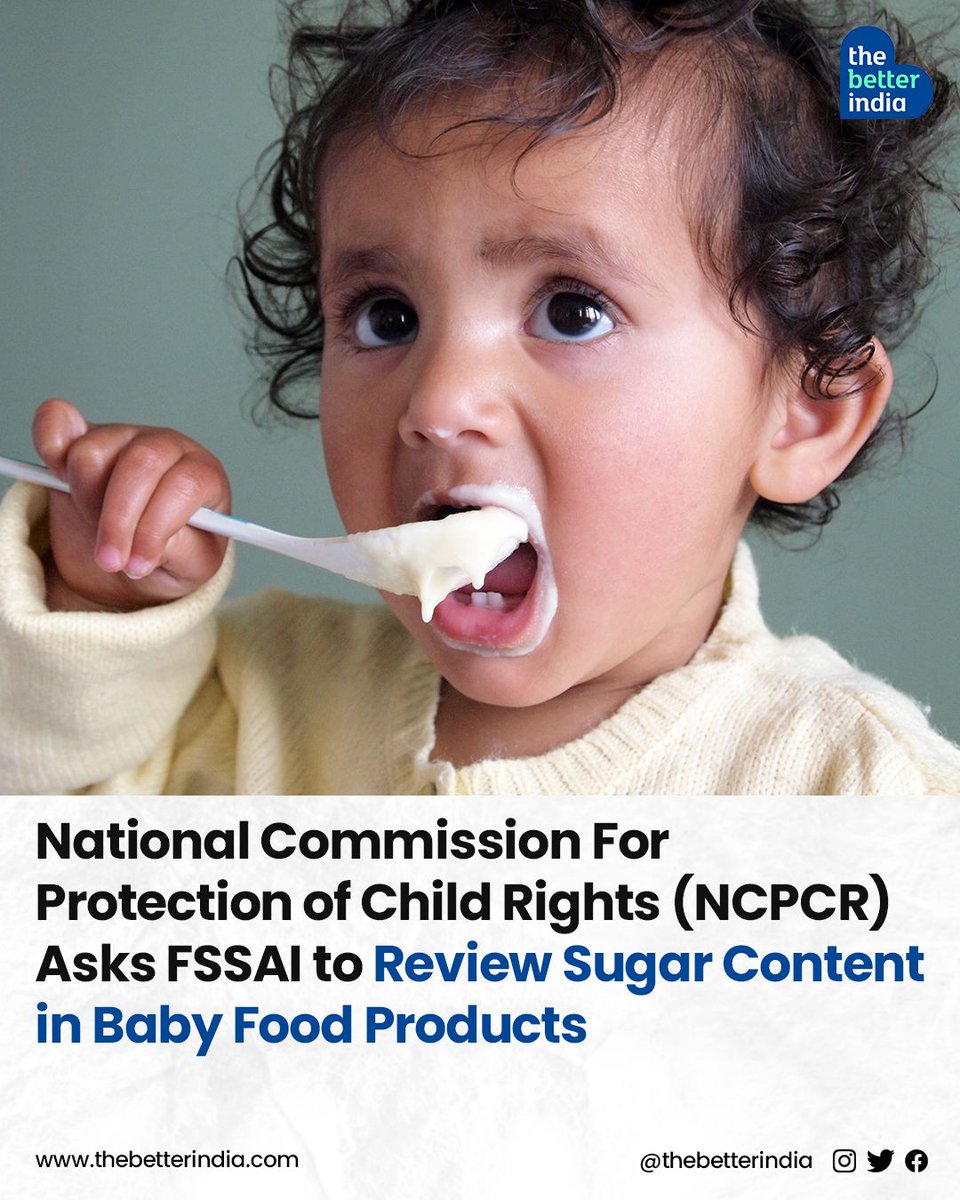 the better india

National Commission For Protection of Child Rights (NCPCR) Asks FSSAI to Review Sugar Content in Baby Food Products

www.thebetterindia.com

@thebetterindia